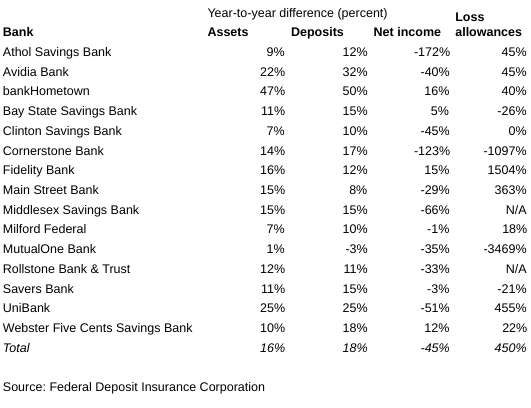 Year-to-year difference (percent)

| Bank | Assets | Deposits | Net income | Loss allowances |
|---|---|---|---|---|
| Athol Savings Bank | 9% | 12% | -172% | 45% |
| Avidia Bank | 22% | 32% | -40% | 45% |
| bankHometown | 47% | 50% | 16% | 40% |
| Bay State Savings Bank | 11% | 15% | 5% | -26% |
| Clinton Savings Bank | 7% | 10% | -45% | 0% |
| Cornerstone Bank | 14% | 17% | -123% | -1097% |
| Fidelity Bank | 16% | 12% | 15% | 1504% |
| Main Street Bank | 15% | 8% | -29% | 363% |
| Middlesex Savings Bank | 15% | 15% | -66% | N/A |
| Milford Federal | 7% | 10% | -1% | 18% |
| MutualOne Bank | 1% | -3% | -35% | -3469% |
| Rollstone Bank & Trust | 12% | 11% | -33% | N/A |
| Savers Bank | 11% | 15% | -3% | -21% |
| UniBank | 25% | 25% | -51% | 455% |
| Webster Five Cents Savings Bank | 10% | 18% | 12% | 22% |
| Total | 16% | 18% | -45% | 450% |

Source: Federal Deposit Insurance Corporation